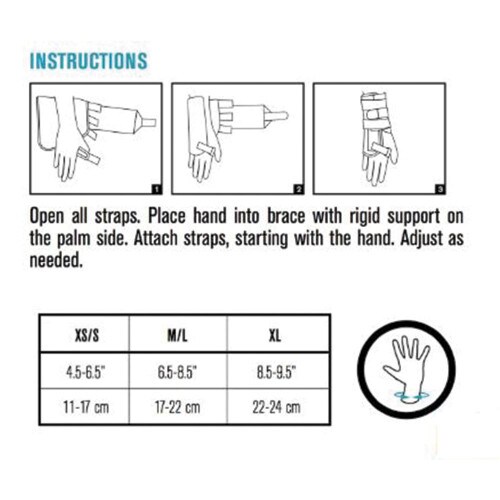 INSTRUCTIONS

1

2

3

Open all straps. Place hand into brace with rigid support on the palm side. Attach straps, starting with the hand. Adjust as needed.

| XS/S | M/L | XL |
|---|---|---|
| 4.5-6.5" | 6.5-8.5" | 8.5-9.5" |
| 11-17 cm | 17-22 cm | 22-24 cm |